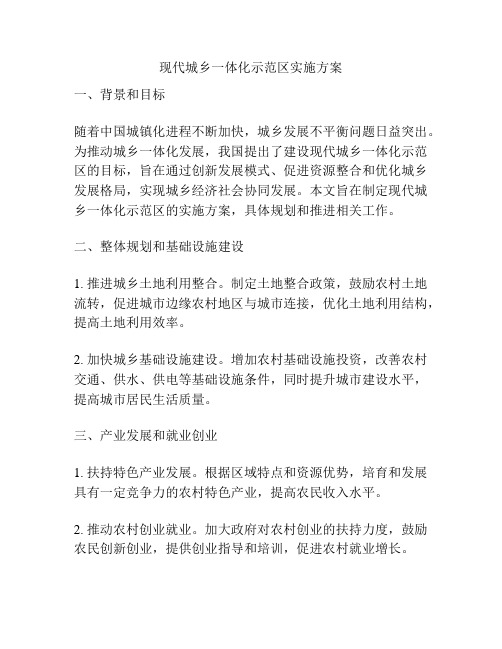 现代城乡一体化示范区实施方案

一、背景和目标

随着中国城镇化进程不断加快，城乡发展不平衡问题日益突出。为推动城乡一体化发展，我国提出了建设现代城乡一体化示范区的目标，旨在通过创新发展模式、促进资源整合和优化城乡发展格局，实现城乡经济社会协同发展。本文旨在制定现代城乡一体化示范区的实施方案，具体规划和推进相关工作。

二、整体规划和基础设施建设

1. 推进城乡土地利用整合。制定土地整合政策，鼓励农村土地流转，促进城市边缘农村地区与城市连接，优化土地利用结构，提高土地利用效率。

2. 加快城乡基础设施建设。增加农村基础设施投资，改善农村交通、供水、供电等基础设施条件，同时提升城市建设水平，提高城市居民生活质量。

三、产业发展和就业创业

1. 扶持特色产业发展。根据区域特点和资源优势，培育和发展具有一定竞争力的农村特色产业，提高农民收入水平。

2. 推动农村创业就业。加大政府对农村创业的扶持力度，鼓励农民创新创业，提供创业指导和培训，促进农村就业增长。